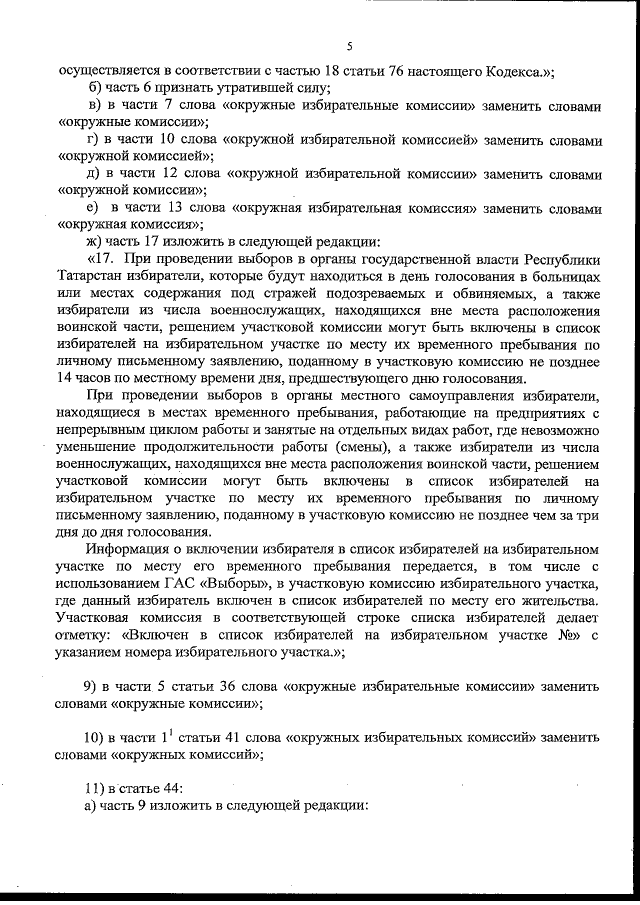 5

осуществляется в соответствии с частью 18 статьи 76 настоящего Кодекса.»;

б) часть 6 признать утратившей силу;

в) в части 7 слова «окружные избирательные комиссии» заменить словами «окружные комиссии»;

г) в части 10 слова «окружной избирательной комиссией» заменить словами «окружной комиссией»;

д) в части 12 слова «окружной избирательной комиссии» заменить словами «окружной комиссии»;

е) в части 13 слова «окружная избирательная комиссия» заменить словами «окружная комиссия»;

ж) часть 17 изложить в следующей редакции:

«17. При проведении выборов в органы государственной власти Республики Татарстан избиратели, которые будут находиться в день голосования в больницах или местах содержания под стражей подозреваемых и обвиняемых, а также избиратели из числа военнослужащих, находящихся вне места расположения воинской части, решением участковой комиссии могут быть включены в список избирателей на избирательном участке по месту их временного пребывания по личному письменному заявлению, поданному в участковую комиссию не позднее 14 часов по местному времени дня, предшествующего дню голосования.

При проведении выборов в органы местного самоуправления избиратели, находящиеся в местах временного пребывания, работающие на предприятиях с непрерывным циклом работы и занятые на отдельных видах работ, где невозможно уменьшение продолжительности работы (смены), а также избиратели из числа военнослужащих, находящихся вне места расположения воинской части, решением участковой комиссии могут быть включены в список избирателей на избирательном участке по месту их временного пребывания по личному письменному заявлению, поданному в участковую комиссию не позднее чем за три дня до дня голосования.

Информация о включении избирателя в список избирателей на избирательном участке по месту его временного пребывания передается, в том числе с использованием ГАС «Выборы», в участковую комиссию избирательного участка, где данный избиратель включен в список избирателей по месту его жительства. Участковая комиссия в соответствующей строке списка избирателей делает отметку: «Включен в список избирателей на избирательном участке №» с указанием номера избирательного участка.»;

9) в части 5 статьи 36 слова «окружные избирательные комиссии» заменить словами «окружные комиссии»;

10) в части $1^1$ статьи 41 слова «окружных избирательных комиссий» заменить словами «окружных комиссий»;

11) в статье 44:

а) часть 9 изложить в следующей редакции: